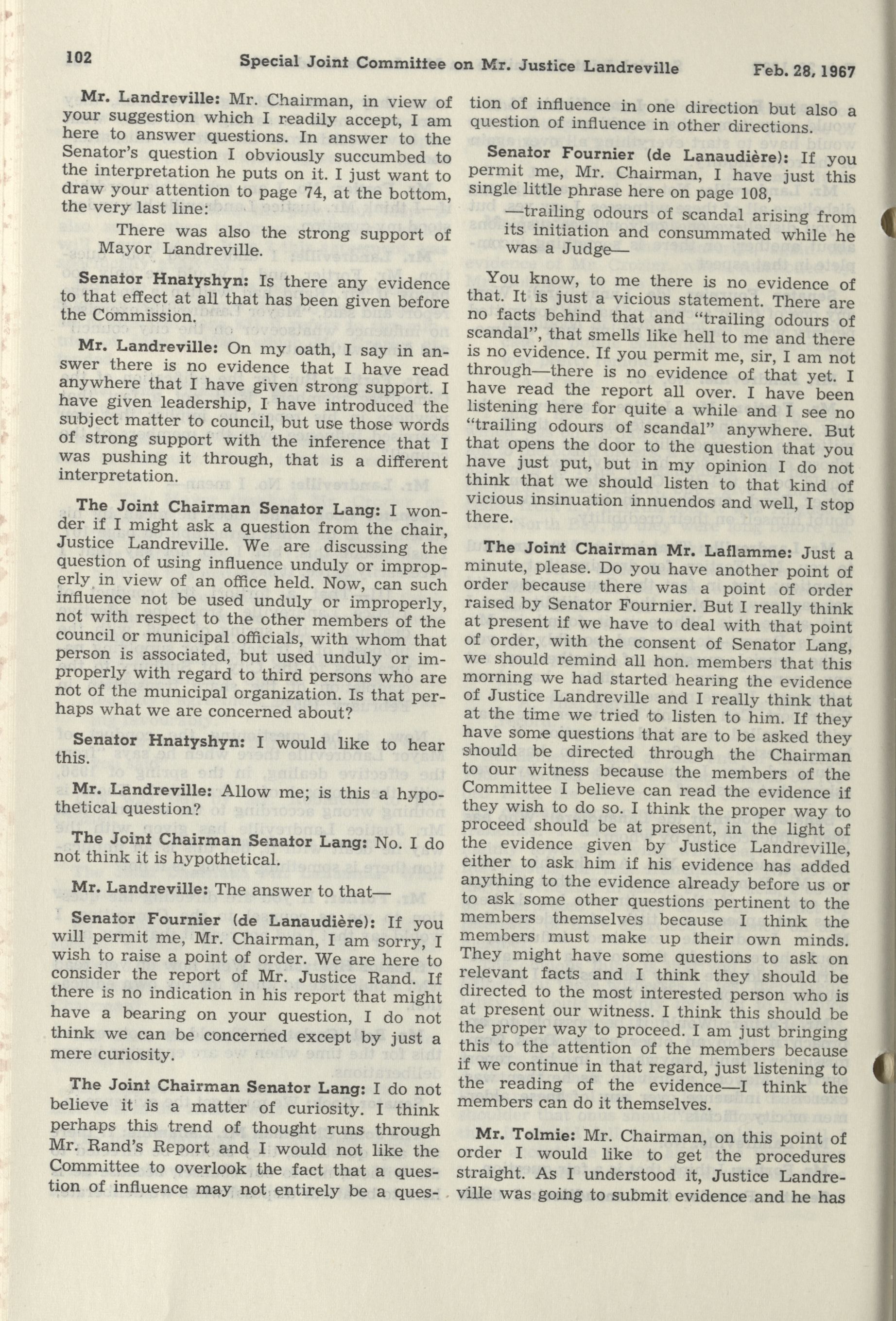 102 Special Joint Committee on Mr. Justice Landreville Feb. 28, 1967

Mr. Landreville: Mr. Chairman, in view of your suggestion which I readily accept, I am here to answer questions. In answer to the Senator's question I obviously succumbed to the interpretation he puts on it. I just want to draw your attention to page 74, at the bottom, the very last line:

There was also the strong support of Mayor Landreville.

Senator Hnatyshyn: Is there any evidence to that effect at all that has been given before the Commission.

Mr. Landreville: On my oath, I say in answer there is no evidence that I have read anywhere that I have given strong support. I have given leadership, I have introduced the subject matter to council, but use those words of strong support with the inference that I was pushing it through, that is a different interpretation.

The Joint Chairman Senator Lang: I wonder if I might ask a question from the chair, Justice Landreville. We are discussing the question of using influence unduly or improperly in view of an office held. Now, can such influence not be used unduly or improperly, not with respect to the other members of the council or municipal officials, with whom that person is associated, but used unduly or improperly with regard to third persons who are not of the municipal organization. Is that perhaps what we are concerned about?

Senator Hnatyshyn: I would like to hear this.

Mr. Landreville: Allow me; is this a hypothetical question?

The Joint Chairman Senator Lang: No. I do not think it is hypothetical.

Mr. Landreville: The answer to that—

Senator Fournier (de Lanaudière): If you will permit me, Mr. Chairman, I am sorry, I wish to raise a point of order. We are here to consider the report of Mr. Justice Rand. If there is no indication in his report that might have a bearing on your question, I do not think we can be concerned except by just a mere curiosity.

The Joint Chairman Senator Lang: I do not believe it is a matter of curiosity. I think perhaps this trend of thought runs through Mr. Rand's Report and I would not like the Committee to overlook the fact that a question of influence may not entirely be a question of influence in one direction but also a question of influence in other directions.

Senator Fournier (de Lanaudière): If you permit me, Mr. Chairman, I have just this single little phrase here on page 108,

—trailing odours of scandal arising from its initiation and consummated while he was a Judge—

You know, to me there is no evidence of that. It is just a vicious statement. There are no facts behind that and "trailing odours of scandal", that smells like hell to me and there is no evidence. If you permit me, sir, I am not through—there is no evidence of that yet. I have read the report all over. I have been listening here for quite a while and I see no "trailing odours of scandal" anywhere. But that opens the door to the question that you have just put, but in my opinion I do not think that we should listen to that kind of vicious insinuation innuendos and well, I stop there.

The Joint Chairman Mr. Laflamme: Just a minute, please. Do you have another point of order because there was a point of order raised by Senator Fournier. But I really think at present if we have to deal with that point of order, with the consent of Senator Lang, we should remind all hon. members that this morning we had started hearing the evidence of Justice Landreville and I really think that at the time we tried to listen to him. If they have some questions that are to be asked they should be directed through the Chairman to our witness because the members of the Committee I believe can read the evidence if they wish to do so. I think the proper way to proceed should be at present, in the light of the evidence given by Justice Landreville, either to ask him if his evidence has added anything to the evidence already before us or to ask some other questions pertinent to the members themselves because I think the members must make up their own minds. They might have some questions to ask on relevant facts and I think they should be directed to the most interested person who is at present our witness. I think this should be the proper way to proceed. I am just bringing this to the attention of the members because if we continue in that regard, just listening to the reading of the evidence—I think the members can do it themselves.

Mr. Tolmie: Mr. Chairman, on this point of order I would like to get the procedures straight. As I understood it, Justice Landreville was going to submit evidence and he has